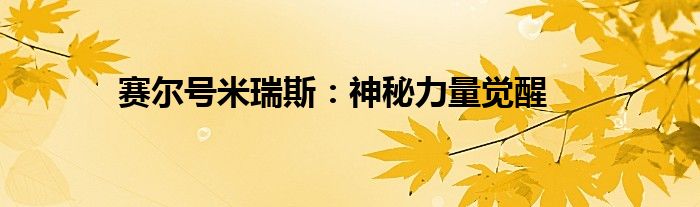 赛尔号米瑞斯：神秘力量觉醒